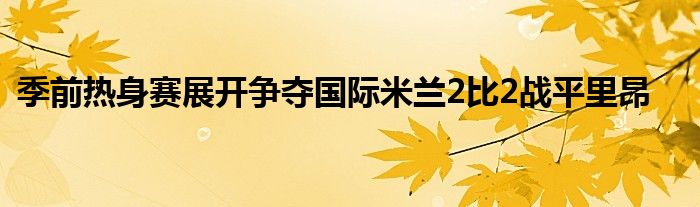 季前热身赛展开争夺国际米兰2比2战平里昂